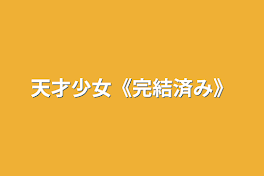 天才少女《完結済み》